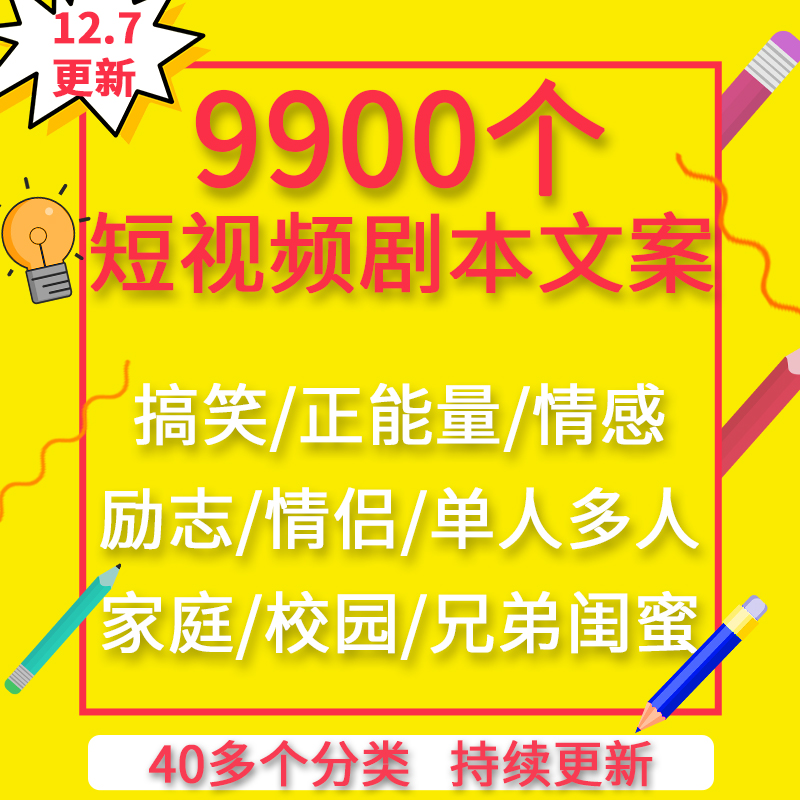 12.7
更新

9900个
短视频剧本文案

搞笑/正能量/情感
励志/情侣/单人多人
家庭/校园/兄弟闺蜜

40多个分类 持续更新